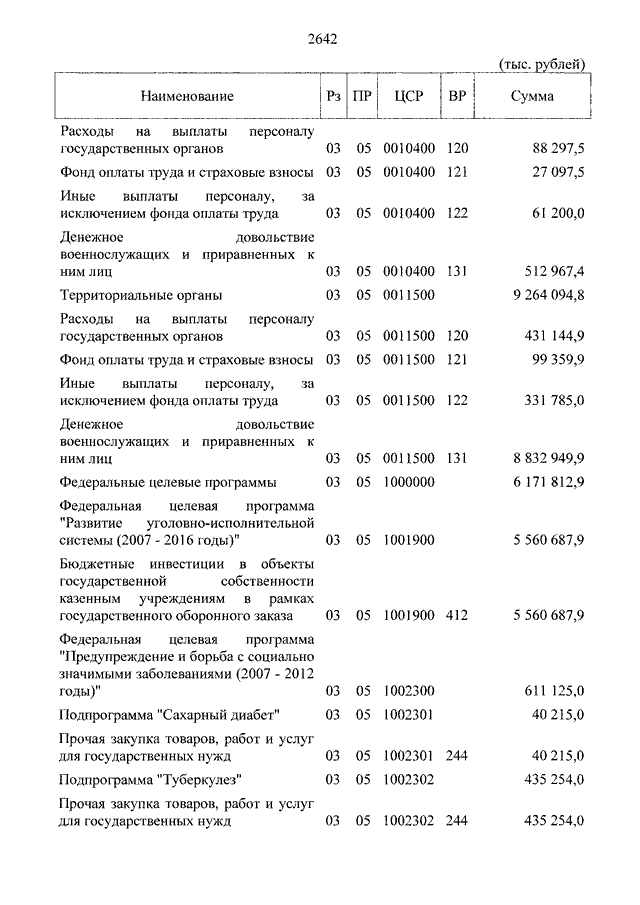 2642

(тыс. рублей)

| Наименование | Рз | ПР | ЦСР | ВР | Сумма |
|---|---|---|---|---|---|
| Расходы на выплаты персоналу государственных органов | 03 | 05 | 0010400 | 120 | 88 297,5 |
| Фонд оплаты труда и страховые взносы | 03 | 05 | 0010400 | 121 | 27 097,5 |
| Иные выплаты персоналу, за исключением фонда оплаты труда | 03 | 05 | 0010400 | 122 | 61 200,0 |
| Денежное довольствие военнослужащих и приравненных к ним лиц | 03 | 05 | 0010400 | 131 | 512 967,4 |
| Территориальные органы | 03 | 05 | 0011500 | | 9 264 094,8 |
| Расходы на выплаты персоналу государственных органов | 03 | 05 | 0011500 | 120 | 431 144,9 |
| Фонд оплаты труда и страховые взносы | 03 | 05 | 0011500 | 121 | 99 359,9 |
| Иные выплаты персоналу, за исключением фонда оплаты труда | 03 | 05 | 0011500 | 122 | 331 785,0 |
| Денежное довольствие военнослужащих и приравненных к ним лиц | 03 | 05 | 0011500 | 131 | 8 832 949,9 |
| Федеральные целевые программы | 03 | 05 | 1000000 | | 6 171 812,9 |
| Федеральная целевая программа "Развитие уголовно-исполнительной системы (2007 - 2016 годы)" | 03 | 05 | 1001900 | | 5 560 687,9 |
| Бюджетные инвестиции в объекты государственной собственности казенным учреждениям в рамках государственного оборонного заказа | 03 | 05 | 1001900 | 412 | 5 560 687,9 |
| Федеральная целевая программа "Предупреждение и борьба с социально значимыми заболеваниями (2007 - 2012 годы)" | 03 | 05 | 1002300 | | 611 125,0 |
| Подпрограмма "Сахарный диабет" | 03 | 05 | 1002301 | | 40 215,0 |
| Прочая закупка товаров, работ и услуг для государственных нужд | 03 | 05 | 1002301 | 244 | 40 215,0 |
| Подпрограмма "Туберкулез" | 03 | 05 | 1002302 | | 435 254,0 |
| Прочая закупка товаров, работ и услуг для государственных нужд | 03 | 05 | 1002302 | 244 | 435 254,0 |